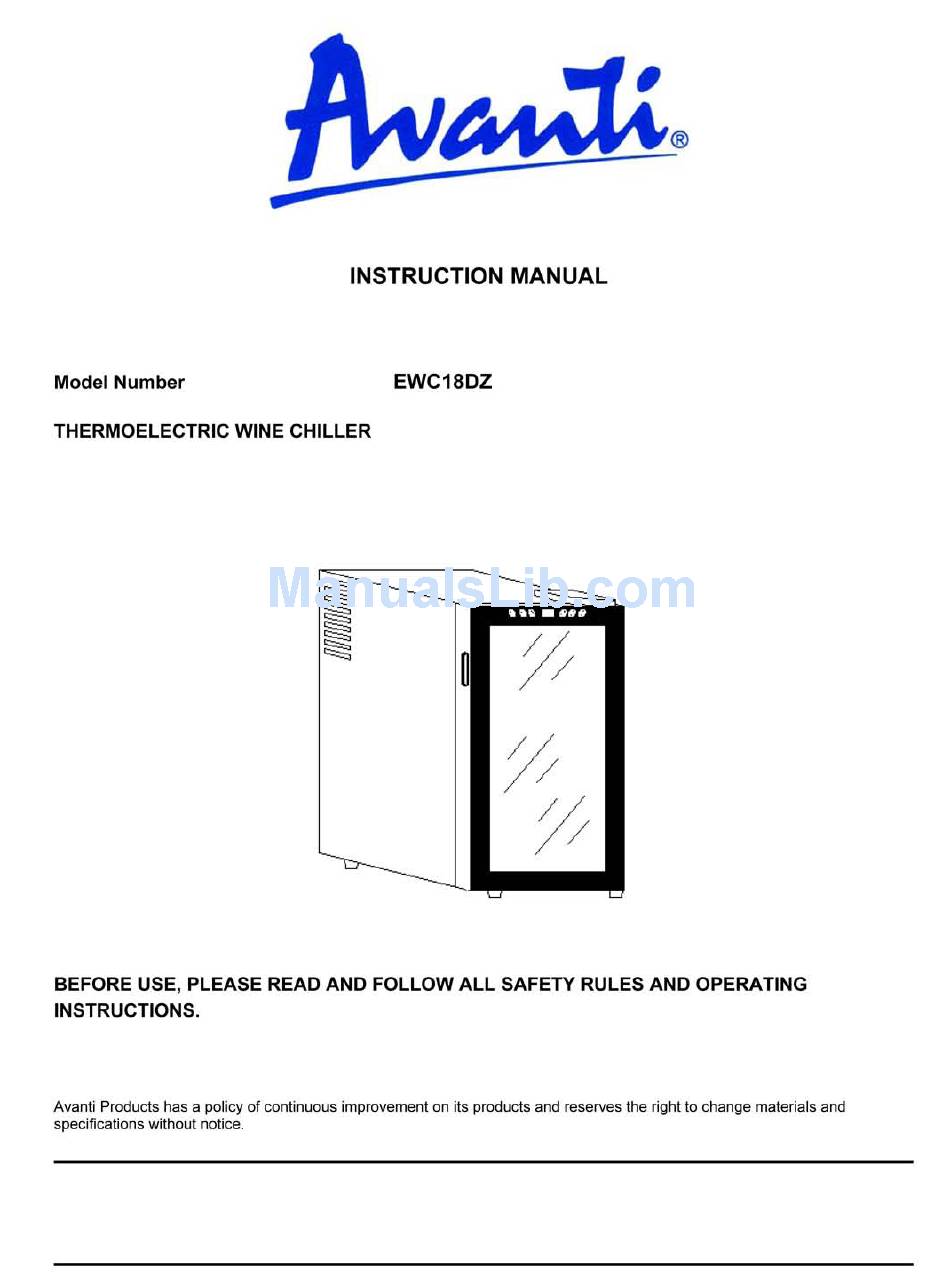 Avanti®

INSTRUCTION MANUAL

Model Number EWC18DZ

THERMOELECTRIC WINE CHILLER

ManualsLib.com

BEFORE USE, PLEASE READ AND FOLLOW ALL SAFETY RULES AND OPERATING INSTRUCTIONS.

Avanti Products has a policy of continuous improvement on its products and reserves the right to change materials and specifications without notice.